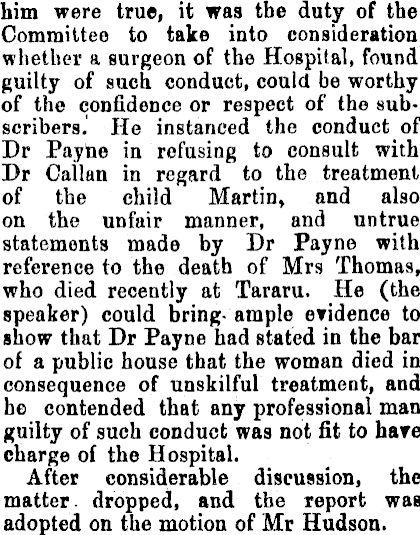 him were true, it was the duty of the Committee to take into consideration whether a surgeon of the Hospital, found guilty of such conduct, could be worthy of the confidence or respect of the subscribers. He instanced the conduct of Dr Payne in refusing to consult with Dr Callan in regard to the treatment of the child Martin, and also on the unfair manner, and untrue statements made by Dr Payne with reference to the death of Mrs Thomas, who died recently at Tararu. He (the speaker) could bring ample evidence to show that Dr Payne had stated in the bar of a public house that the woman died in consequence of unskilful treatment, and he contended that any professional man guilty of such conduct was not fit to have charge of the Hospital.

After considerable discussion, the matter dropped, and the report was adopted on the motion of Mr Hudson.